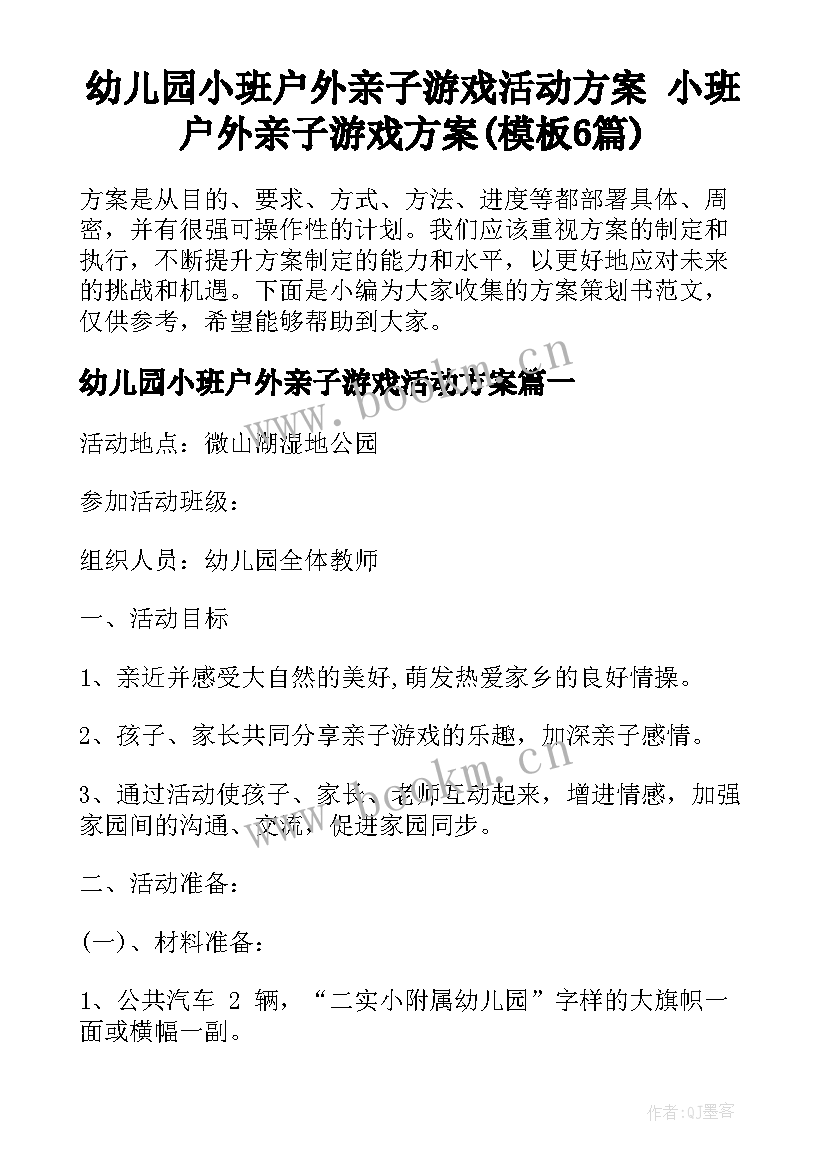 幼儿园小班户外亲子游戏活动方案 小班户外亲子游戏方案(模板6篇)

方案是从目的、要求、方式、方法、进度等都部署具体、周密，并有很强可操作性的计划。我们应该重视方案的制定和执行，不断提升方案制定的能力和水平，以更好地应对未来的挑战和机遇。下面是小编为大家收集的方案策划书范文，仅供参考，希望能够帮助到大家。

幼儿园小班户外亲子游戏活动方案篇一

www.bookm.cn

活动地点：微山湖湿地公园

参加活动班级：

组织人员：幼儿园全体教师

一、活动目标

1、亲近并感受大自然的美好,萌发热爱家乡的良好情操。

2、孩子、家长共同分享亲子游戏的乐趣，加深亲子感情。

www.bookm.cn

3、通过活动使孩子、家长、老师互动起来，增进情感，加强家园间的沟通、交流，促进家园同步。

二、活动准备：

(一)、材料准备：

1、公共汽车 2 辆，“二实小附属幼儿园”字样的大旗帜一面或横幅一副。

作者:QJ墨客